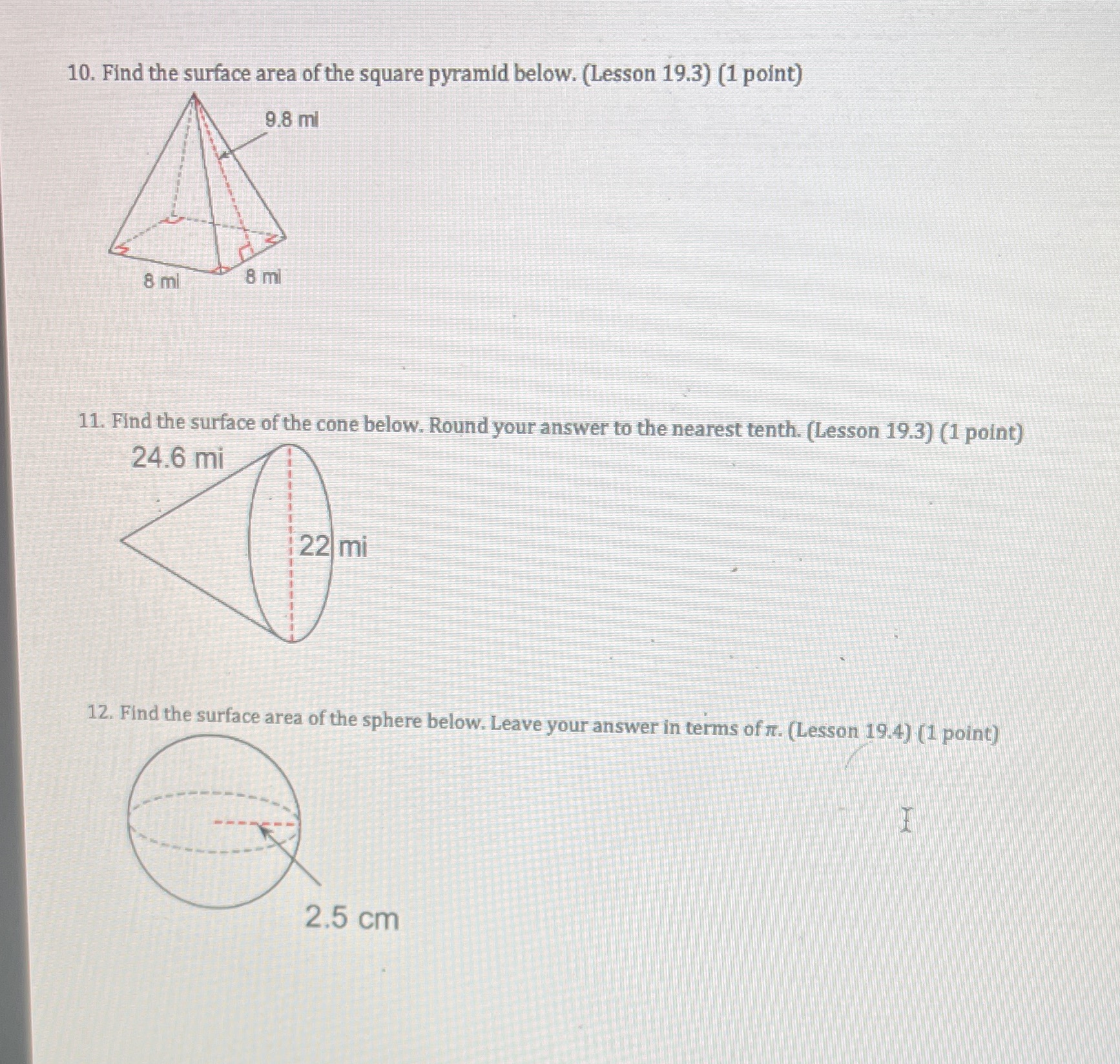 10. Find the surface area of the square pyramid below. (Lesson 19.3) (1 point)

9.8 mi

8 mi

8 mi

11. Find the surface of the cone below. Round your answer to the nearest tenth. (Lesson 19.3) (1 point)

24.6 mi

22 mi

12. Find the surface area of the sphere below. Leave your answer in terms of $\pi$. (Lesson 19.4) (1 point)

2.5 cm